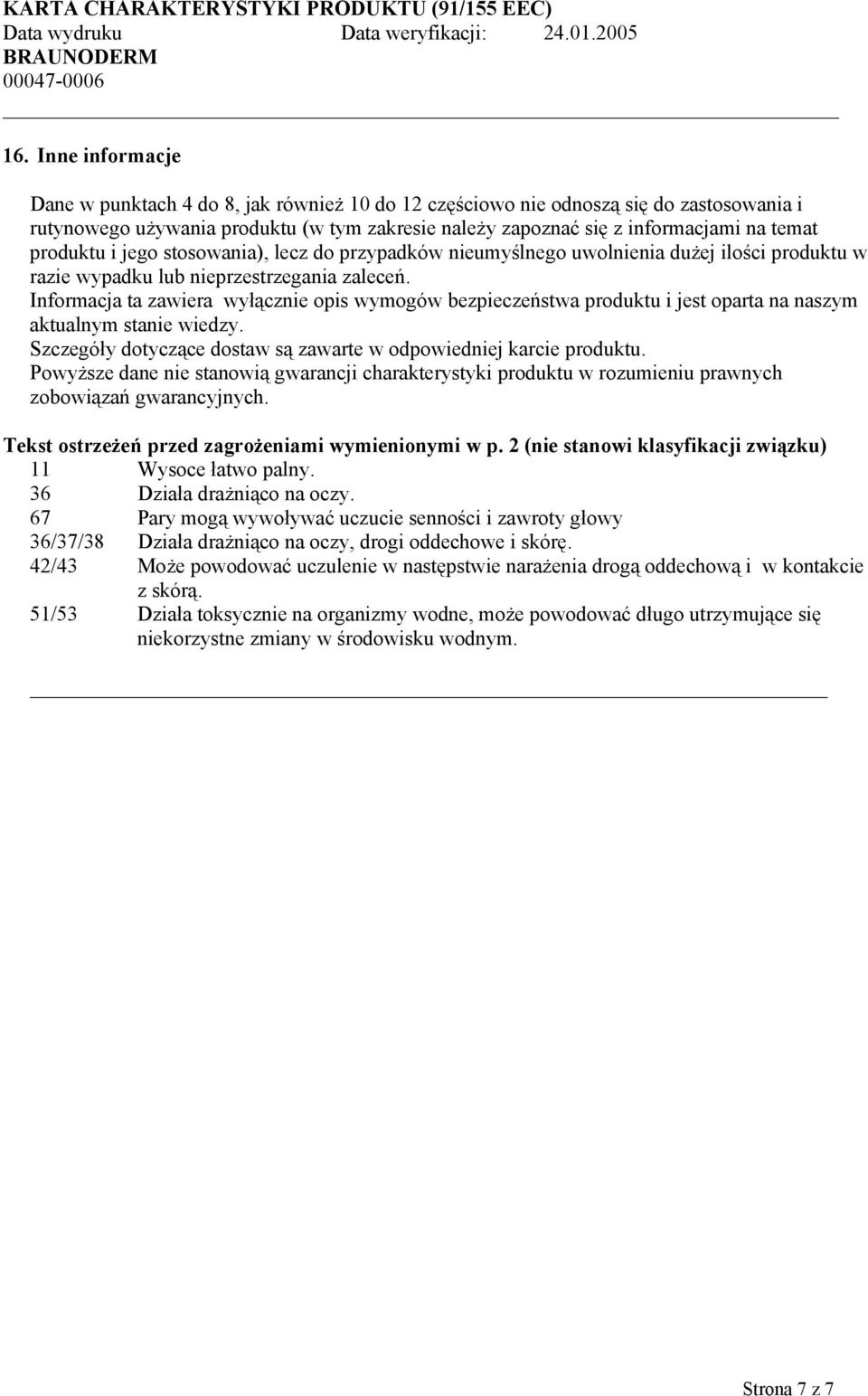 KARTA CHARAKTERYSTYKI PRODUKTU (91/155 EEC)
Data wydruku Data weryfikacji: 24.01.2005
BRAUNODERM
00047-0006

16. Inne informacje

Dane w punktach 4 do 8, jak również 10 do 12 częściowo nie odnoszą się do zastosowania i rutynowego używania produktu (w tym zakresie należy zapoznać się z informacjami na temat produktu i jego stosowania), lecz do przypadków nieumyślnego uwolnienia dużej ilości produktu w razie wypadku lub nieprzestrzegania zaleceń.
Informacja ta zawiera wyłącznie opis wymogów bezpieczeństwa produktu i jest oparta na naszym aktualnym stanie wiedzy.
Szczegóły dotyczące dostaw są zawarte w odpowiedniej karcie produktu.
Powyższe dane nie stanowią gwarancji charakterystyki produktu w rozumieniu prawnych zobowiązań gwarancyjnych.

Tekst ostrzeżeń przed zagrożeniami wymienionymi w p. 2 (nie stanowi klasyfikacji związku)
11 Wysoce łatwo palny.
36 Działa drażniąco na oczy.
67 Pary mogą wywoływać uczucie senności i zawroty głowy
36/37/38 Działa drażniąco na oczy, drogi oddechowe i skórę.
42/43 Może powodować uczulenie w następstwie narażenia drogą oddechową i w kontakcie z skórą.
51/53 Działa toksycznie na organizmy wodne, może powodować długo utrzymujące się niekorzystne zmiany w środowisku wodnym.

Strona 7 z 7